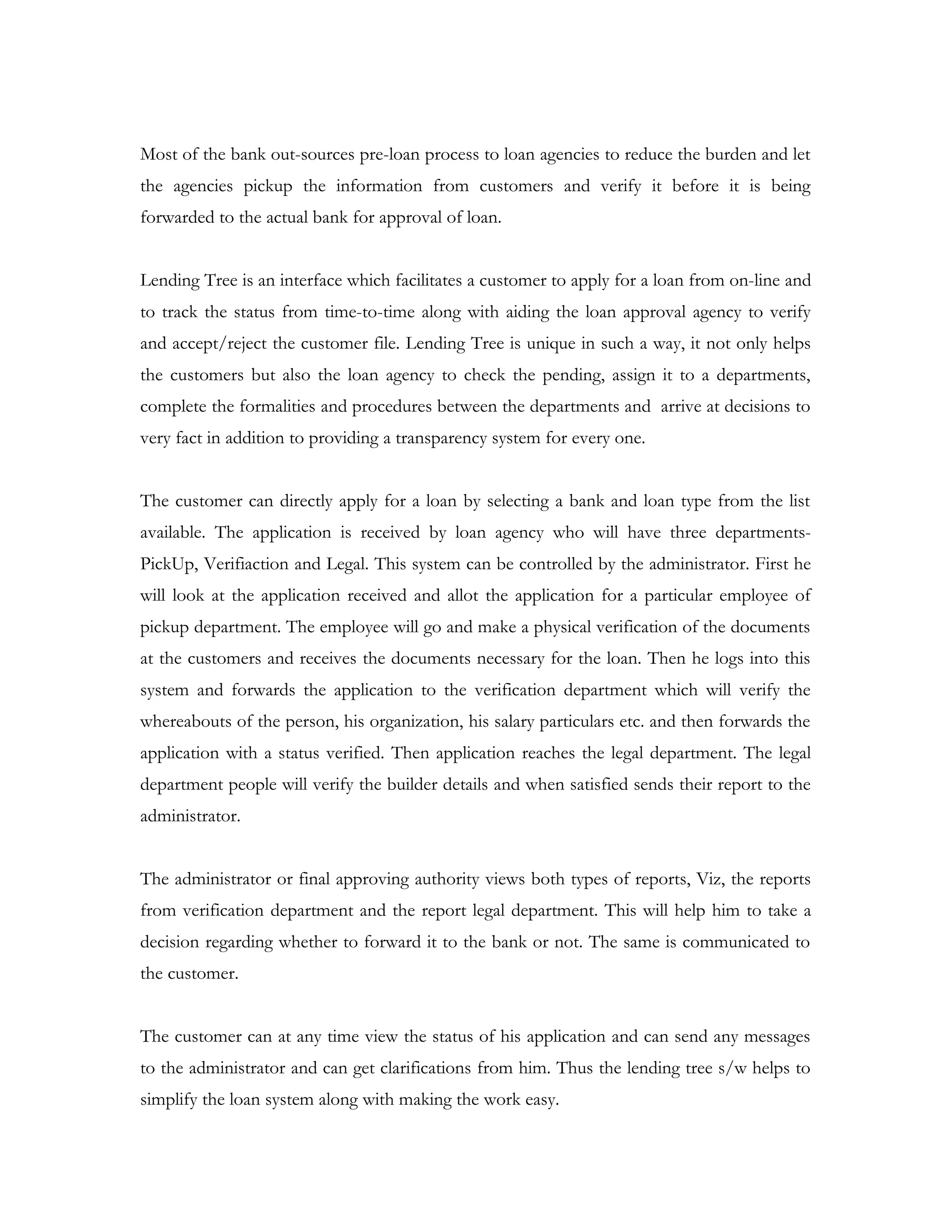 Most of the bank out-sources pre-loan process to loan agencies to reduce the burden and let the agencies pickup the information from customers and verify it before it is being forwarded to the actual bank for approval of loan.

Lending Tree is an interface which facilitates a customer to apply for a loan from on-line and to track the status from time-to-time along with aiding the loan approval agency to verify and accept/reject the customer file. Lending Tree is unique in such a way, it not only helps the customers but also the loan agency to check the pending, assign it to a departments, complete the formalities and procedures between the departments and arrive at decisions to very fact in addition to providing a transparency system for every one.

The customer can directly apply for a loan by selecting a bank and loan type from the list available. The application is received by loan agency who will have three departments-PickUp, Verifiaction and Legal. This system can be controlled by the administrator. First he will look at the application received and allot the application for a particular employee of pickup department. The employee will go and make a physical verification of the documents at the customers and receives the documents necessary for the loan. Then he logs into this system and forwards the application to the verification department which will verify the whereabouts of the person, his organization, his salary particulars etc. and then forwards the application with a status verified. Then application reaches the legal department. The legal department people will verify the builder details and when satisfied sends their report to the administrator.

The administrator or final approving authority views both types of reports, Viz, the reports from verification department and the report legal department. This will help him to take a decision regarding whether to forward it to the bank or not. The same is communicated to the customer.

The customer can at any time view the status of his application and can send any messages to the administrator and can get clarifications from him. Thus the lending tree s/w helps to simplify the loan system along with making the work easy.